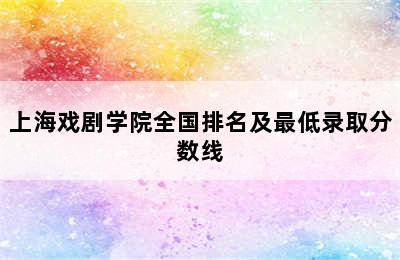 上海戏剧学院全国排名及最低录取分数线